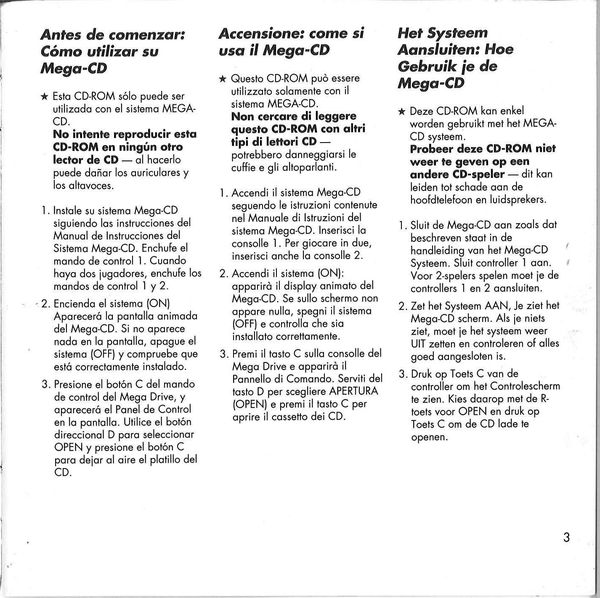 Antes de comenzar: Cómo utilizar su Mega-CD

★ Esta CD-ROM sólo puede ser utilizada con el sistema MEGA-CD.
No intente reproducir esta CD-ROM en ningún otro lector de CD — al hacerlo puede dañar los auriculares y los altavoces.

1. Instale su sistema Mega-CD siguiendo las instrucciones del Manual de Instrucciones del Sistema Mega-CD. Enchufe el mando de control 1. Cuando haya dos jugadores, enchufe los mandos de control 1 y 2.

2. Encienda el sistema (ON) Aparecerá la pantalla animada del Mega-CD. Si no aparece nada en la pantalla, apague el sistema (OFF) y compruebe que está correctamente instalado.

3. Presione el botón C del mando de control del Mega Drive, y aparecerá el Panel de Control en la pantalla. Utilice el botón direccional D para seleccionar OPEN y presione el botón C para dejar al aire el platillo del CD.

Accensione: come si usa il Mega-CD

★ Questo CD-ROM può essere utilizzato solamente con il sistema MEGA-CD.
Non cercare di leggere questo CD-ROM con altri tipi di lettori CD — potrebbero danneggiarsi le cuffie e gli altoparlanti.

1. Accendi il sistema Mega-CD seguendo le istruzioni contenute nel Manuale di Istruzioni del sistema Mega-CD. Inserisci la consolle 1. Per giocare in due, inserisci anche la consolle 2.

2. Accendi il sistema (ON): apparirà il display animato del Mega-CD. Se sullo schermo non appare nulla, spegni il sistema (OFF) e controlla che sia installato correttamente.

3. Premi il tasto C sulla consolle del Mega Drive e apparirà il Pannello di Comando. Serviti del tasto D per scegliere APERTURA (OPEN) e premi il tasto C per aprire il cassetto dei CD.

Het Systeem Aansluiten: Hoe Gebruik je de Mega-CD

★ Deze CD-ROM kan enkel worden gebruikt met het MEGA-CD systeem.
Probeer deze CD-ROM niet weer te geven op een andere CD-speler — dit kan leiden tot schade aan de hoofdtelefoon en luidsprekers.

1. Sluit de Mega-CD aan zoals dat beschreven staat in de handleiding van het Mega-CD Systeem. Sluit controller 1 aan. Voor 2-spelers spelen moet je de controllers 1 en 2 aansluiten.

2. Zet het Systeem AAN, Je ziet het Mega-CD scherm. Als je niets ziet, moet je het systeem weer UIT zetten en controleren of alles goed aangesloten is.

3. Druk op Toets C van de controller om het Controlescherm te zien. Kies daarop met de R-toets voor OPEN en druk op Toets C om de CD lade te openen.

3